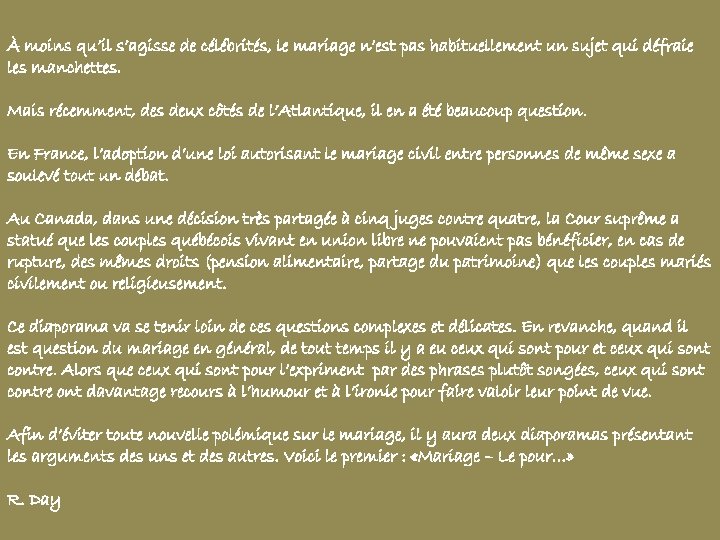 À moins qu'il s'agisse de célébrités, le mariage n'est pas habituellement un sujet qui défraie les manchettes.

Mais récemment, des deux côtés de l'Atlantique, il en a été beaucoup question.

En France, l'adoption d'une loi autorisant le mariage civil entre personnes de même sexe a soulevé tout un débat.

Au Canada, dans une décision très partagée à cinq juges contre quatre, la Cour suprême a statué que les couples québécois vivant en union libre ne pouvaient pas bénéficier, en cas de rupture, des mêmes droits (pension alimentaire, partage du patrimoine) que les couples mariés civilement ou religieusement.

Ce diaporama va se tenir loin de ces questions complexes et délicates. En revanche, quand il est question du mariage en général, de tout temps il y a eu ceux qui sont pour et ceux qui sont contre. Alors que ceux qui sont pour l'expriment par des phrases plutôt songées, ceux qui sont contre ont davantage recours à l'humour et à l'ironie pour faire valoir leur point de vue.

Afin d'éviter toute nouvelle polémique sur le mariage, il y aura deux diaporamas présentant les arguments des uns et des autres. Voici le premier : «Mariage – Le pour…»

R. Day